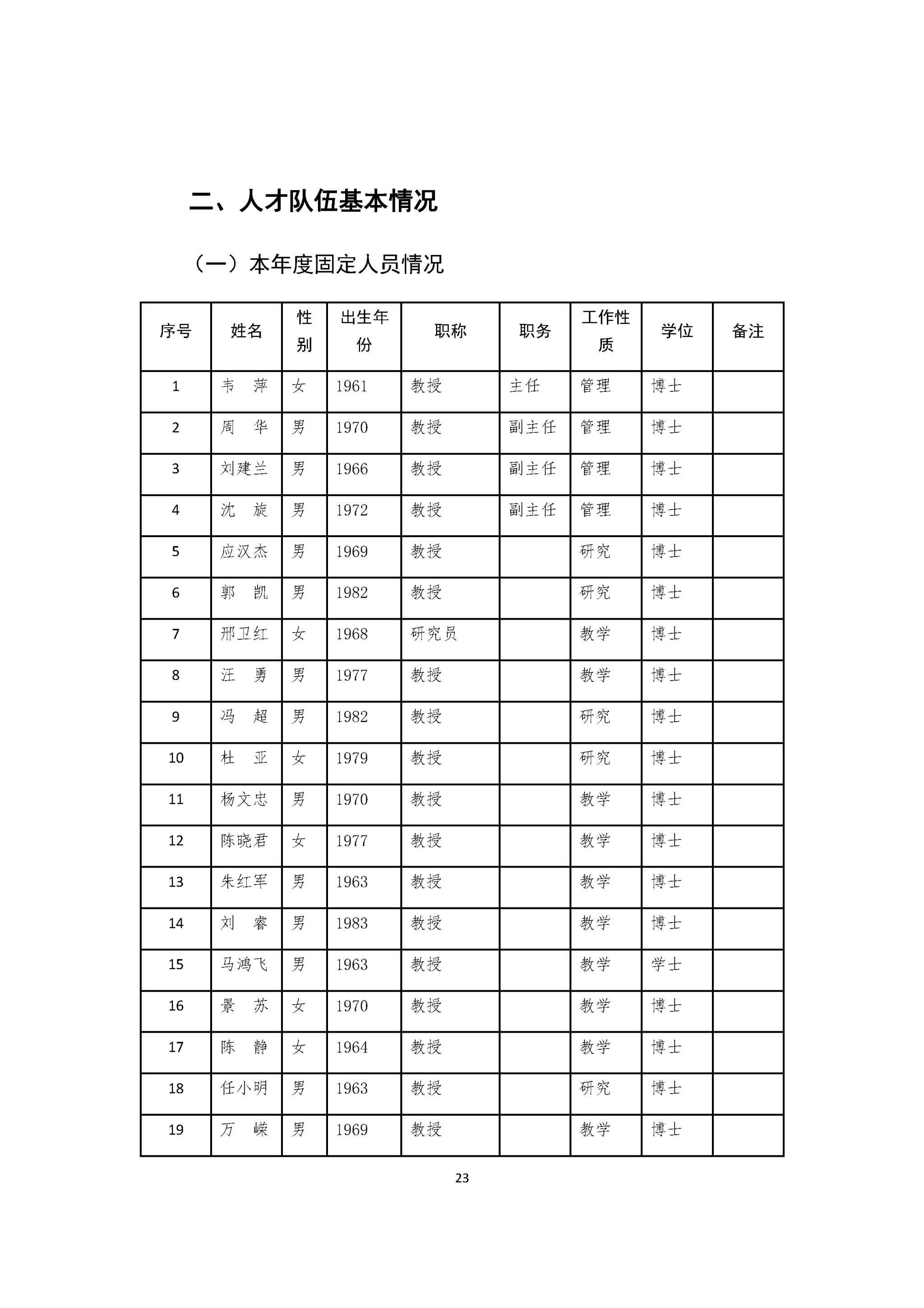 二、人才队伍基本情况

（一）本年度固定人员情况

| 序号 | 姓名 | 性别 | 出生年份 | 职称 | 职务 | 工作性质 | 学位 | 备注 |
|---|---|---|---|---|---|---|---|---|
| 1 | 韦 萍 | 女 | 1961 | 教授 | 主任 | 管理 | 博士 | |
| 2 | 周 华 | 男 | 1970 | 教授 | 副主任 | 管理 | 博士 | |
| 3 | 刘建兰 | 男 | 1966 | 教授 | 副主任 | 管理 | 博士 | |
| 4 | 沈 旋 | 男 | 1972 | 教授 | 副主任 | 管理 | 博士 | |
| 5 | 应汉杰 | 男 | 1969 | 教授 | | 研究 | 博士 | |
| 6 | 郭 凯 | 男 | 1982 | 教授 | | 研究 | 博士 | |
| 7 | 邢卫红 | 女 | 1968 | 研究员 | | 教学 | 博士 | |
| 8 | 汪 勇 | 男 | 1977 | 教授 | | 教学 | 博士 | |
| 9 | 冯 超 | 男 | 1982 | 教授 | | 研究 | 博士 | |
| 10 | 杜 亚 | 女 | 1979 | 教授 | | 研究 | 博士 | |
| 11 | 杨文忠 | 男 | 1970 | 教授 | | 教学 | 博士 | |
| 12 | 陈晓君 | 女 | 1977 | 教授 | | 教学 | 博士 | |
| 13 | 朱红军 | 男 | 1963 | 教授 | | 教学 | 博士 | |
| 14 | 刘 睿 | 男 | 1983 | 教授 | | 教学 | 博士 | |
| 15 | 马鸿飞 | 男 | 1963 | 教授 | | 教学 | 学士 | |
| 16 | 景 苏 | 女 | 1970 | 教授 | | 教学 | 博士 | |
| 17 | 陈 静 | 女 | 1964 | 教授 | | 教学 | 博士 | |
| 18 | 任小明 | 男 | 1963 | 教授 | | 研究 | 博士 | |
| 19 | 万 嵘 | 男 | 1969 | 教授 | | 教学 | 博士 | |

23